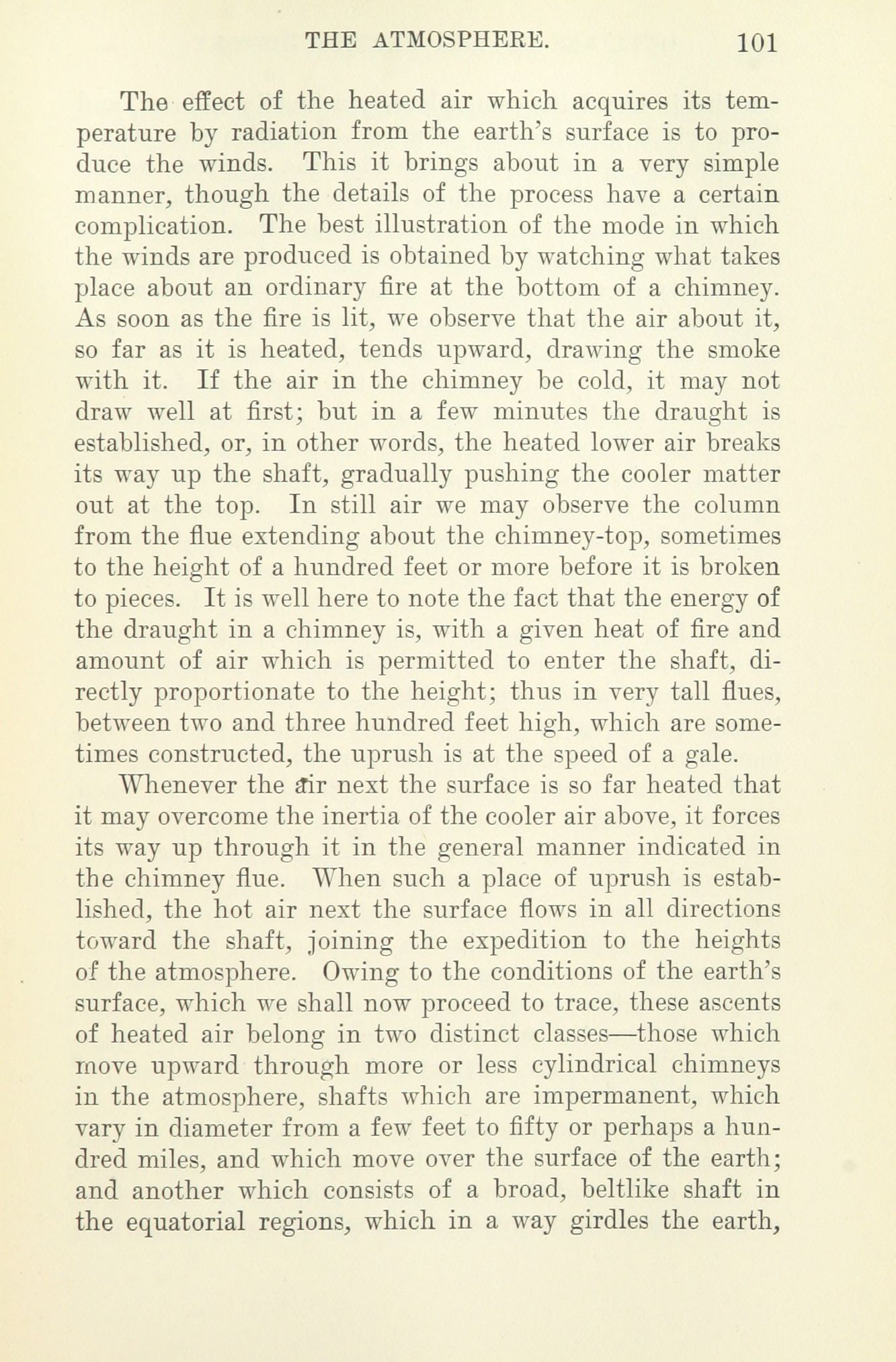 THE ATMOSPHERE. 101

The effect of the heated air which acquires its temperature by radiation from the earth's surface is to produce the winds. This it brings about in a very simple manner, though the details of the process have a certain complication. The best illustration of the mode in which the winds are produced is obtained by watching what takes place about an ordinary fire at the bottom of a chimney. As soon as the fire is lit, we observe that the air about it, so far as it is heated, tends upward, drawing the smoke with it. If the air in the chimney be cold, it may not draw well at first; but in a few minutes the draught is established, or, in other words, the heated lower air breaks its way up the shaft, gradually pushing the cooler matter out at the top. In still air we may observe the column from the flue extending about the chimney-top, sometimes to the height of a hundred feet or more before it is broken to pieces. It is well here to note the fact that the energy of the draught in a chimney is, with a given heat of fire and amount of air which is permitted to enter the shaft, directly proportionate to the height; thus in very tall flues, between two and three hundred feet high, which are sometimes constructed, the uprush is at the speed of a gale.

Whenever the air next the surface is so far heated that it may overcome the inertia of the cooler air above, it forces its way up through it in the general manner indicated in the chimney flue. When such a place of uprush is established, the hot air next the surface flows in all directions toward the shaft, joining the expedition to the heights of the atmosphere. Owing to the conditions of the earth's surface, which we shall now proceed to trace, these ascents of heated air belong in two distinct classes—those which move upward through more or less cylindrical chimneys in the atmosphere, shafts which are impermanent, which vary in diameter from a few feet to fifty or perhaps a hundred miles, and which move over the surface of the earth; and another which consists of a broad, beltlike shaft in the equatorial regions, which in a way girdles the earth,